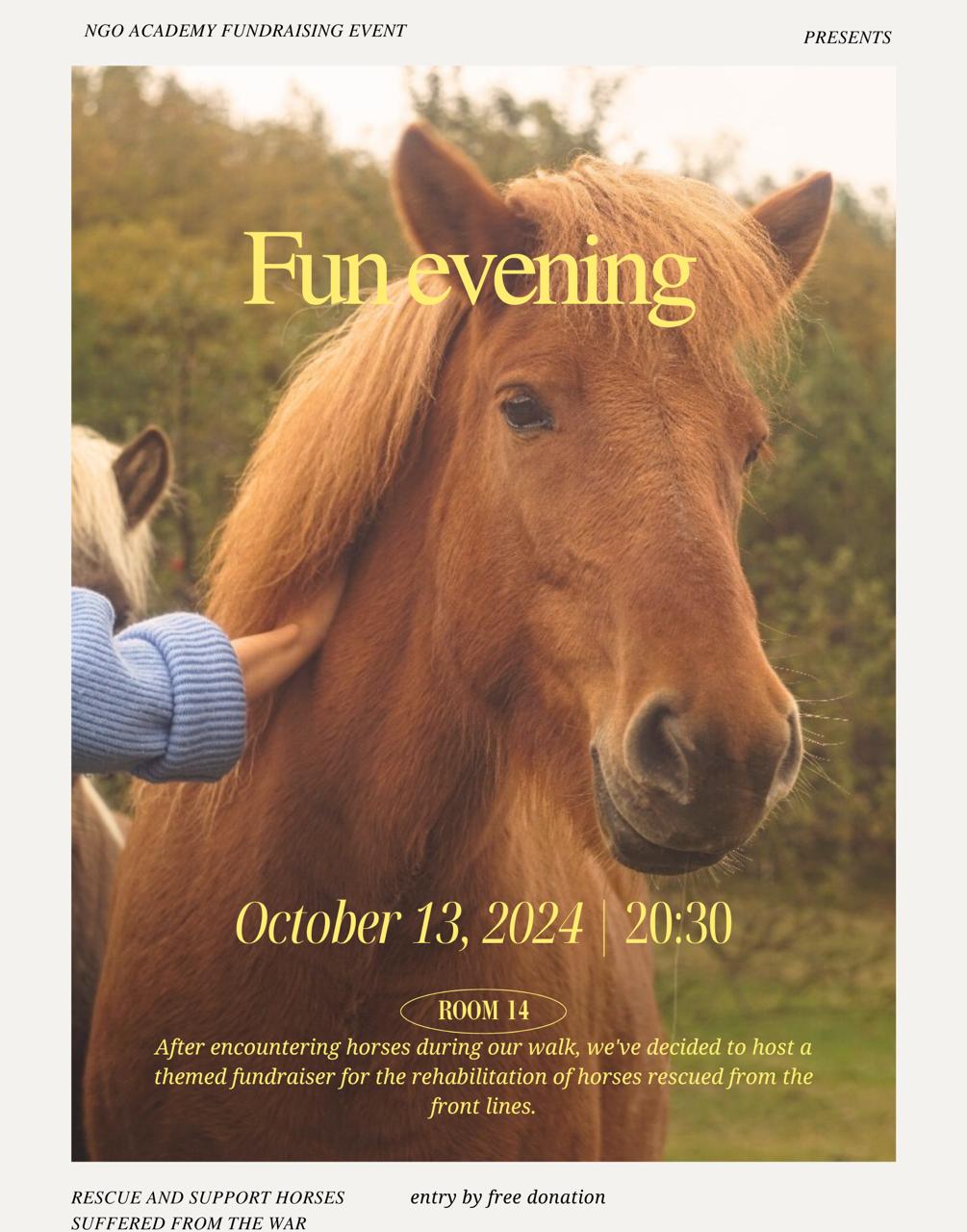 NGO ACADEMY FUNDRAISING EVENT

PRESENTS

Fun evening

October 13, 2024 | 20:30

ROOM 14

After encountering horses during our walk, we've decided to host a themed fundraiser for the rehabilitation of horses rescued from the front lines.

RESCUE AND SUPPORT HORSES SUFFERED FROM THE WAR

entry by free donation